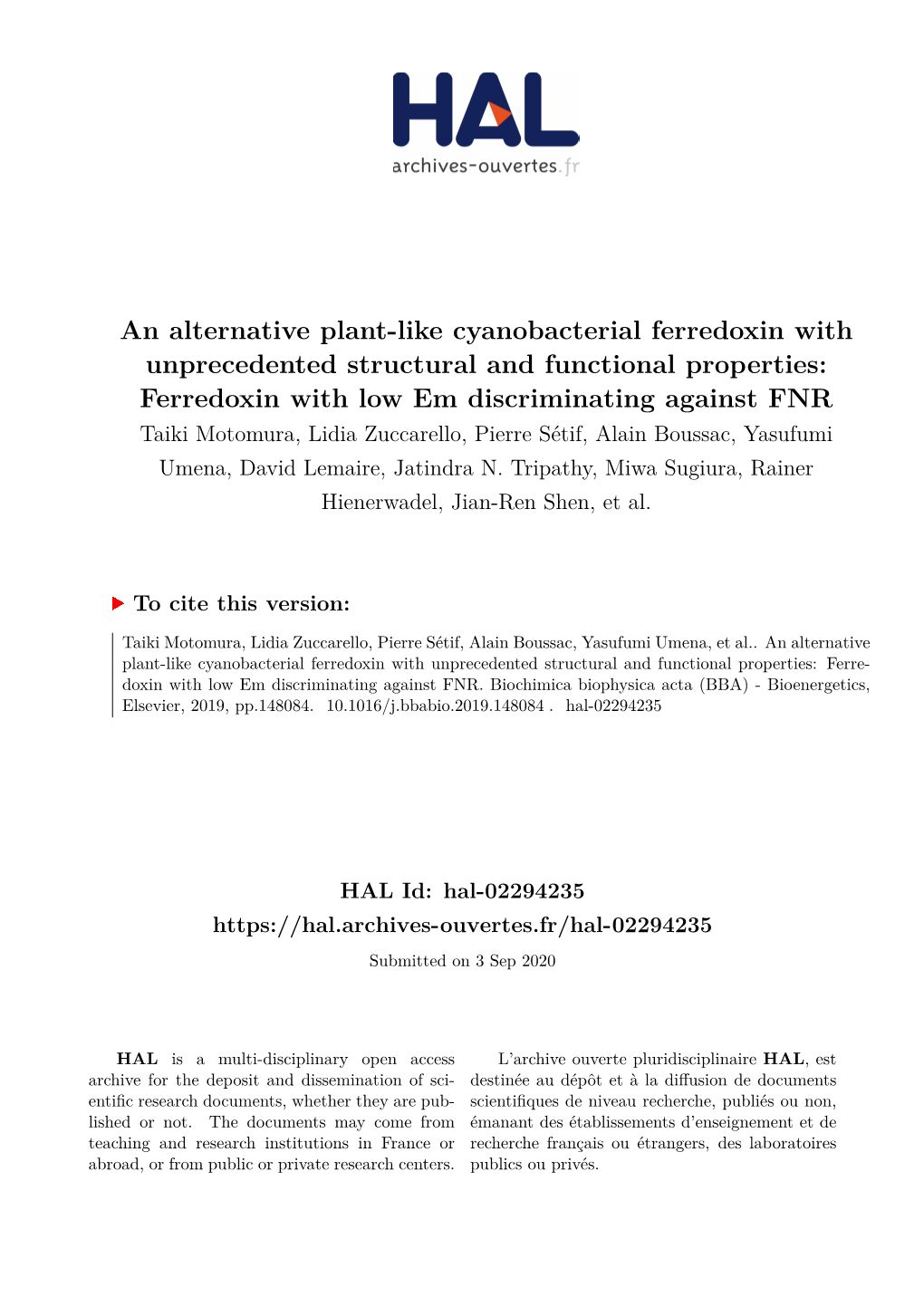 HAL
archives-ouvertes.fr

An alternative plant-like cyanobacterial ferredoxin with unprecedented structural and functional properties: Ferredoxin with low Em discriminating against FNR

Taiki Motomura, Lidia Zuccarello, Pierre Sétif, Alain Boussac, Yasufumi Umena, David Lemaire, Jatindra N. Tripathy, Miwa Sugiura, Rainer Hienerwadel, Jian-Ren Shen, et al.

To cite this version:

Taiki Motomura, Lidia Zuccarello, Pierre Sétif, Alain Boussac, Yasufumi Umena, et al.. An alternative plant-like cyanobacterial ferredoxin with unprecedented structural and functional properties: Ferredoxin with low Em discriminating against FNR. Biochimica biophysica acta (BBA) - Bioenergetics, Elsevier, 2019, pp.148084. 10.1016/j.bbabio.2019.148084 . hal-02294235

HAL Id: hal-02294235
https://hal.archives-ouvertes.fr/hal-02294235

Submitted on 3 Sep 2020

HAL is a multi-disciplinary open access archive for the deposit and dissemination of scientific research documents, whether they are published or not. The documents may come from teaching and research institutions in France or abroad, or from public or private research centers.

L'archive ouverte pluridisciplinaire HAL, est destinée au dépôt et à la diffusion de documents scientifiques de niveau recherche, publiés ou non, émanant des établissements d'enseignement et de recherche français ou étrangers, des laboratoires publics ou privés.